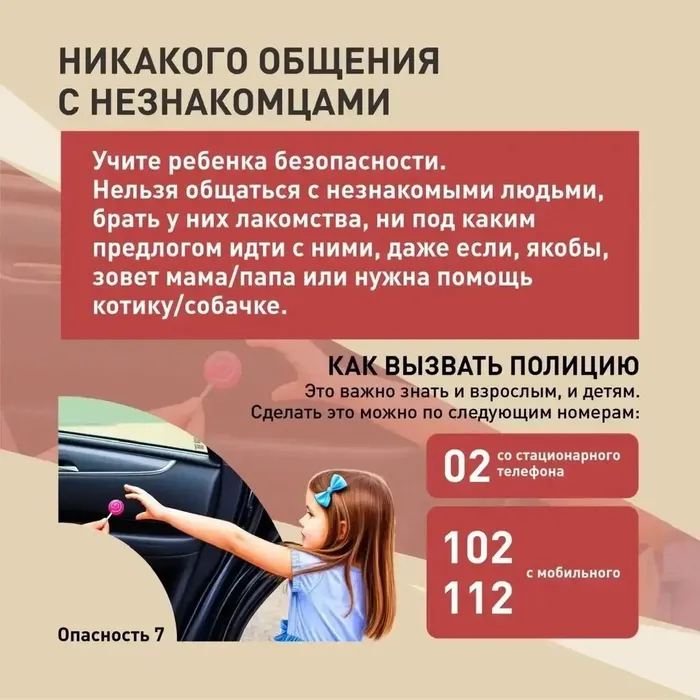 НИКАКОГО ОБЩЕНИЯ С НЕЗНАКОМЦАМИ

Учите ребенка безопасности. Нельзя общаться с незнакомыми людьми, брать у них лакомства, ни под каким предлогом идти с ними, даже если, якобы, зовет мама/папа или нужна помощь котику/собачке.

КАК ВЫЗВАТЬ ПОЛИЦИЮ
Это важно знать и взрослым, и детям. Сделать это можно по следующим номерам:

02 со стационарного телефона

102
112
с мобильного

Опасность 7